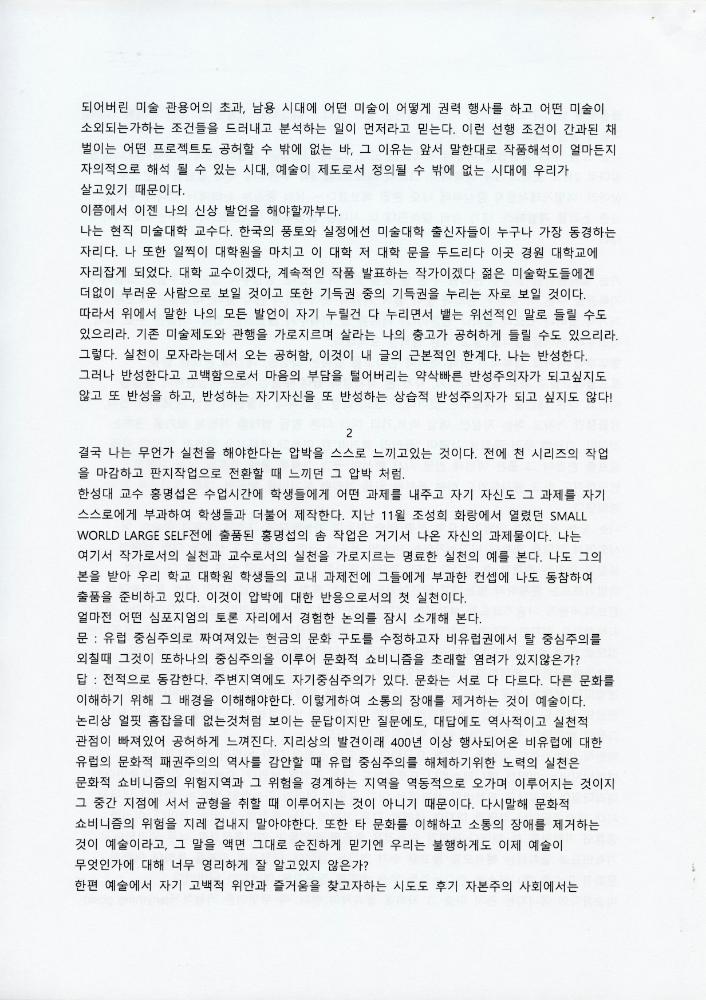 되어버린 미술 관용어의 초과, 남용 시대에 어떤 미술이 어떻게 권력 행사를 하고 어떤 미술이 소외되는가하는 조건들을 드러내고 분석하는 일이 먼저라고 믿는다. 이런 선행 조건이 간과된 채 벌이는 어떤 프로젝트도 공허할 수 밖에 없는 바, 그 이유는 앞서 말한대로 작품해석이 얼마든지 자의적으로 해석 될 수 있는 시대, 예술이 제도로서 정의될 수 밖에 없는 시대에 우리가 살고있기 때문이다.
이쯤에서 이젠 나의 신상 발언을 해야할까부다.
나는 현직 미술대학 교수다. 한국의 풍토와 실정에선 미술대학 출신자들이 누구나 가장 동경하는 자리다. 나 또한 일찍이 대학원을 마치고 이 대학 저 대학 문을 두드리다 이곳 경원 대학교에 자리잡게 되었다. 대학 교수이겠다, 계속적인 작품 발표하는 작가이겠다 젊은 미술학도들에겐 더없이 부러운 사람으로 보일 것이고 또한 기득권 중의 기득권을 누리는 자로 보일 것이다. 따라서 위에서 말한 나의 모든 발언이 자기 누릴건 다 누리면서 뱉는 위선적인 말로 들릴 수도 있으리라. 기존 미술제도와 관행을 가로지르며 살라는 나의 충고가 공허하게 들릴 수도 있으리라. 그렇다. 실천이 모자라는데서 오는 공허함, 이것이 내 글의 근본적인 한계다. 나는 반성한다. 그러나 반성한다고 고백함으로서 마음의 부담을 털어버리는 약삭빠른 반성주의자가 되고싶지도 않고 또 반성을 하고, 반성하는 자기자신을 또 반성하는 상습적 반성주의자가 되고 싶지도 않다!

2

결국 나는 무언가 실천을 해야한다는 압박을 스스로 느끼고있는 것이다. 전에 천 시리즈의 작업을 마감하고 판지작업으로 전환할 때 느끼던 그 압박 처럼.
한성대 교수 홍명섭은 수업시간에 학생들에게 어떤 과제를 내주고 자기 자신도 그 과제를 자기 스스로에게 부과하여 학생들과 더불어 제작한다. 지난 11월 조성희 화랑에서 열렸던 SMALL WORLD LARGE SELF전에 출품된 홍명섭의 솜 작업은 거기서 나온 자신의 과제물이다. 나는 여기서 작가로서의 실천과 교수로서의 실천을 가로지르는 명료한 실천의 예를 본다. 나도 그의 본을 받아 우리 학교 대학원 학생들의 교내 과제전에 그들에게 부과한 컨셉에 나도 동참하여 출품을 준비하고 있다. 이것이 압박에 대한 반응으로서의 첫 실천이다.
얼마전 어떤 심포지엄의 토론 자리에서 경험한 논의를 잠시 소개해 본다.
문 : 유럽 중심주의로 짜여져있는 현금의 문화 구도를 수정하고자 비유럽권에서 탈 중심주의를 외칠때 그것이 또하나의 중심주의를 이루어 문화적 쇼비니즘을 초래할 염려가 있지않은가?
답 : 전적으로 동감한다. 주변지역에도 자기중심주의가 있다. 문화는 서로 다 다르다. 다른 문화를 이해하기 위해 그 배경을 이해해야한다. 이렇게하여 소통의 장애를 제거하는 것이 예술이다.
논리상 얼핏 흠잡을데 없는것처럼 보이는 문답이지만 질문에도, 대답에도 역사적이고 실천적 관점이 빠져있어 공허하게 느껴진다. 지리상의 발견이래 400년 이상 행사되어온 비유럽에 대한 유럽의 문화적 패권주의의 역사를 감안할 때 유럽 중심주의를 해체하기위한 노력의 실천은 문화적 쇼비니즘의 위험지역과 그 위험을 경계하는 지역을 역동적으로 오가며 이루어지는 것이지 그 중간 지점에 서서 균형을 취할 때 이루어지는 것이 아니기 때문이다. 다시말해 문화적 쇼비니즘의 위험을 지레 겁내지 말아야한다. 또한 타 문화를 이해하고 소통의 장애를 제거하는 것이 예술이라고, 그 말을 액면 그대로 순진하게 믿기엔 우리는 불행하게도 이제 예술이 무엇인가에 대해 너무 영리하게 잘 알고있지 않은가?
한편 예술에서 자기 고백적 위안과 즐거움을 찾고자하는 시도도 후기 자본주의 사회에서는